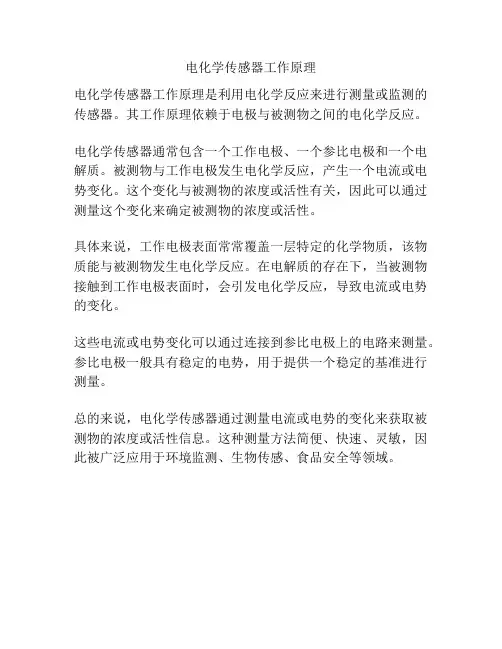 电化学传感器工作原理

电化学传感器工作原理是利用电化学反应来进行测量或监测的传感器。其工作原理依赖于电极与被测物之间的电化学反应。

电化学传感器通常包含一个工作电极、一个参比电极和一个电解质。被测物与工作电极发生电化学反应，产生一个电流或电势变化。这个变化与被测物的浓度或活性有关，因此可以通过测量这个变化来确定被测物的浓度或活性。

具体来说，工作电极表面常常覆盖一层特定的化学物质，该物质能与被测物发生电化学反应。在电解质的存在下，当被测物接触到工作电极表面时，会引发电化学反应，导致电流或电势的变化。

这些电流或电势变化可以通过连接到参比电极上的电路来测量。参比电极一般具有稳定的电势，用于提供一个稳定的基准进行测量。

总的来说，电化学传感器通过测量电流或电势的变化来获取被测物的浓度或活性信息。这种测量方法简便、快速、灵敏，因此被广泛应用于环境监测、生物传感、食品安全等领域。